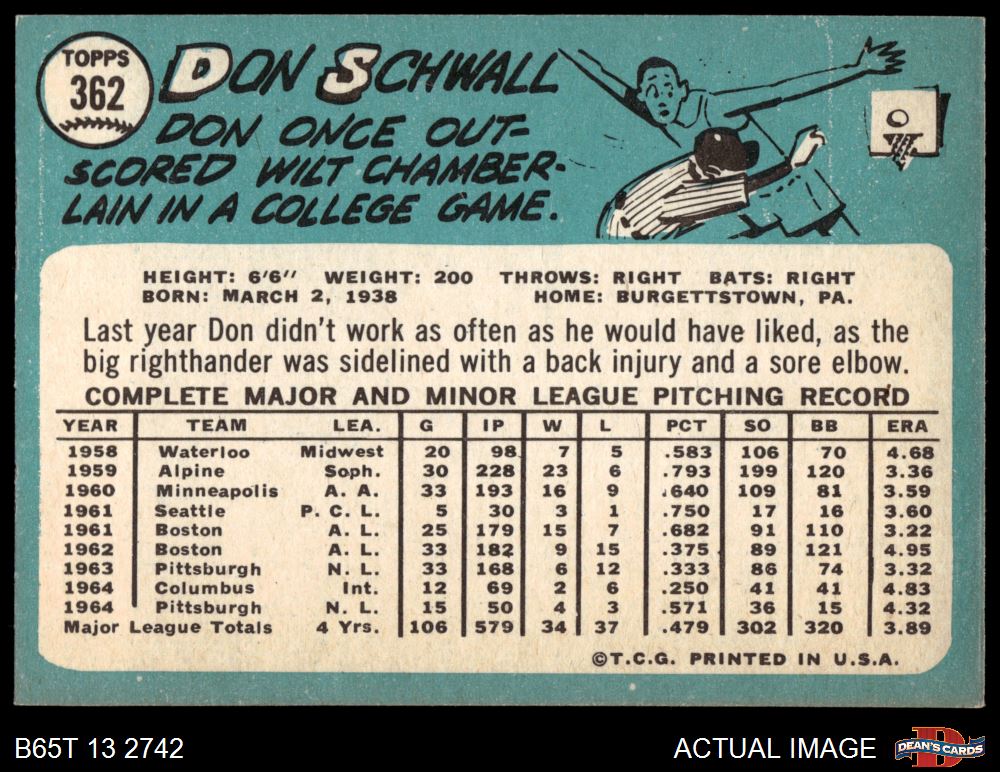 TOPPS
362

DON SCHWALL

DON ONCE OUT-SCORED WILT CHAMBERLAIN IN A COLLEGE GAME.

HEIGHT: 6'6" WEIGHT: 200 THROWS: RIGHT BATS: RIGHT
BORN: MARCH 2, 1938 HOME: BURGETTSTOWN, PA.

Last year Don didn't work as often as he would have liked, as the big righthander was sidelined with a back injury and a sore elbow.

COMPLETE MAJOR AND MINOR LEAGUE PITCHING RECORD

| YEAR | TEAM | LEA. | G | IP | W | L | PCT | SO | BB | ERA |
|---|---|---|---|---|---|---|---|---|---|---|
| 1958 | Waterloo | Midwest | 20 | 98 | 7 | 5 | .583 | 106 | 70 | 4.68 |
| 1959 | Alpine | Soph. | 30 | 228 | 23 | 6 | .793 | 199 | 120 | 3.36 |
| 1960 | Minneapolis | A. A. | 33 | 193 | 16 | 9 | .640 | 109 | 81 | 3.59 |
| 1961 | Seattle | P. C. L. | 5 | 30 | 3 | 1 | .750 | 17 | 16 | 3.60 |
| 1961 | Boston | A. L. | 25 | 179 | 15 | 7 | .682 | 91 | 110 | 3.22 |
| 1962 | Boston | A. L. | 33 | 182 | 9 | 15 | .375 | 89 | 121 | 4.95 |
| 1963 | Pittsburgh | N. L. | 33 | 168 | 6 | 12 | .333 | 86 | 74 | 3.32 |
| 1964 | Columbus | Int. | 12 | 69 | 2 | 6 | .250 | 41 | 41 | 4.83 |
| 1964 | Pittsburgh | N. L. | 15 | 50 | 4 | 3 | .571 | 36 | 15 | 4.32 |
| Major League Totals | | 4 Yrs. | 106 | 579 | 34 | 37 | .479 | 302 | 320 | 3.89 |

©T.C.G. PRINTED IN U.S.A.

B65T 13 2742

ACTUAL IMAGE

DEAN'S CARDS